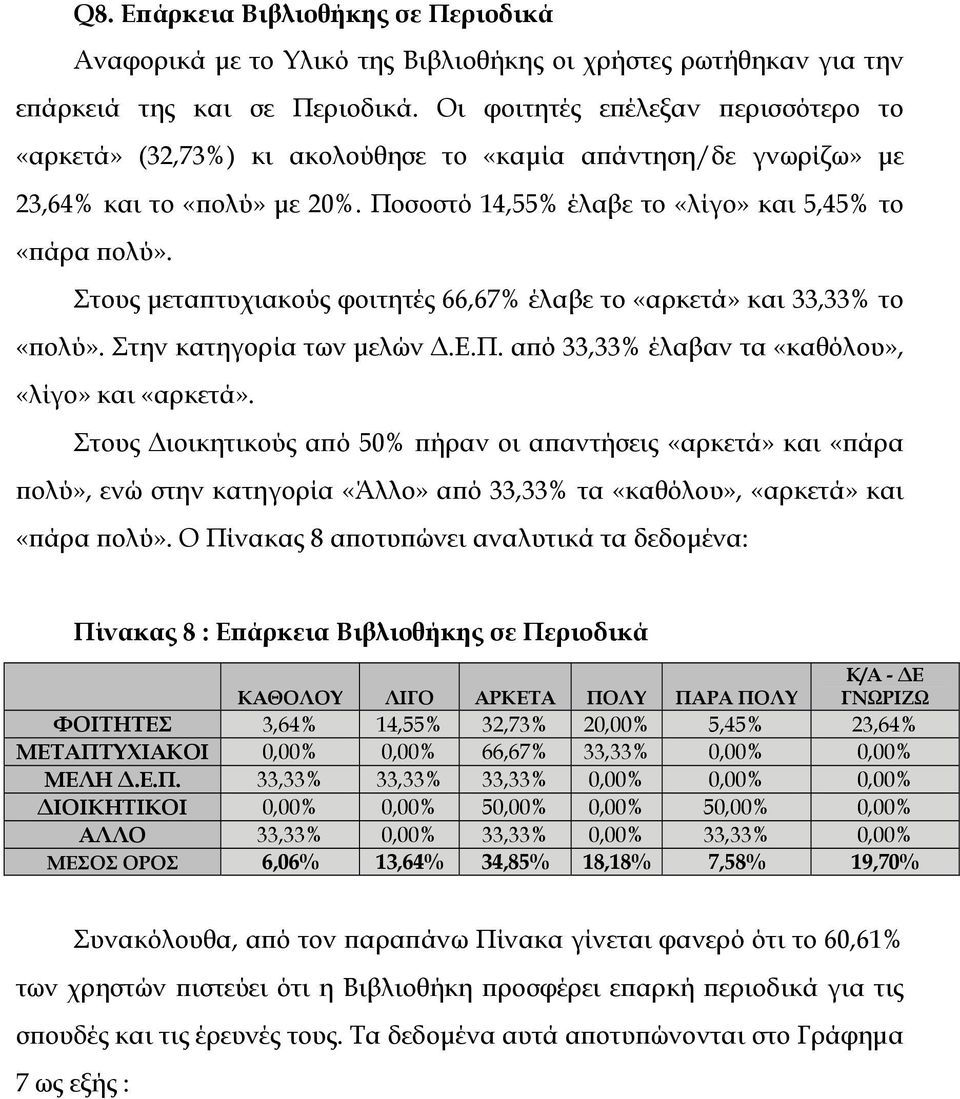 Q8. Επάρκεια Βιβλιοθήκης σε Περιοδικά

Αναφορικά με το Υλικό της Βιβλιοθήκης οι χρήστες ρωτήθηκαν για την επάρκειά της και σε Περιοδικά. Οι φοιτητές επέλεξαν περισσότερο το «αρκετά» (32,73%) κι ακολούθησε το «καμία απάντηση/δε γνωρίζω» με 23,64% και το «πολύ» με 20%. Ποσοστό 14,55% έλαβε το «λίγο» και 5,45% το «πάρα πολύ».

Στους μεταπτυχιακούς φοιτητές 66,67% έλαβε το «αρκετά» και 33,33% το «πολύ». Στην κατηγορία των μελών Δ.Ε.Π. από 33,33% έλαβαν τα «καθόλου», «λίγο» και «αρκετά».

Στους Διοικητικούς από 50% πήραν οι απαντήσεις «αρκετά» και «πάρα πολύ», ενώ στην κατηγορία «Άλλο» από 33,33% τα «καθόλου», «αρκετά» και «πάρα πολύ». Ο Πίνακας 8 αποτυπώνει αναλυτικά τα δεδομένα:

Πίνακας 8 : Επάρκεια Βιβλιοθήκης σε Περιοδικά

| | ΚΑΘΟΛΟΥ | ΛΙΓΟ | ΑΡΚΕΤΑ | ΠΟΛΥ | ΠΑΡΑ ΠΟΛΥ | Κ/Α - ΔΕ ΓΝΩΡΙΖΩ |
|---|---|---|---|---|---|---|
| ΦΟΙΤΗΤΕΣ | 3,64% | 14,55% | 32,73% | 20,00% | 5,45% | 23,64% |
| ΜΕΤΑΠΤΥΧΙΑΚΟΙ | 0,00% | 0,00% | 66,67% | 33,33% | 0,00% | 0,00% |
| ΜΕΛΗ Δ.Ε.Π. | 33,33% | 33,33% | 33,33% | 0,00% | 0,00% | 0,00% |
| ΔΙΟΙΚΗΤΙΚΟΙ | 0,00% | 0,00% | 50,00% | 0,00% | 50,00% | 0,00% |
| ΑΛΛΟ | 33,33% | 0,00% | 33,33% | 0,00% | 33,33% | 0,00% |
| ΜΕΣΟΣ ΟΡΟΣ | 6,06% | 13,64% | 34,85% | 18,18% | 7,58% | 19,70% |

Συνακόλουθα, από τον παραπάνω Πίνακα γίνεται φανερό ότι το 60,61% των χρηστών πιστεύει ότι η Βιβλιοθήκη προσφέρει επαρκή περιοδικά για τις σπουδές και τις έρευνές τους. Τα δεδομένα αυτά αποτυπώνονται στο Γράφημα 7 ως εξής :